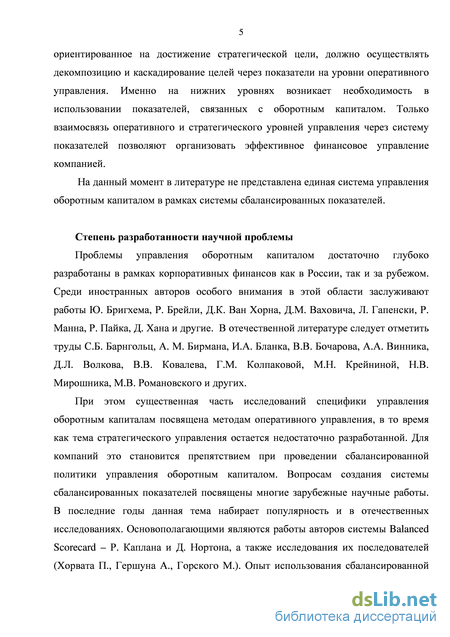 5

ориентированное на достижение стратегической цели, должно осуществлять декомпозицию и каскадирование целей через показатели на уровни оперативного управления. Именно на нижних уровнях возникает необходимость в использовании показателей, связанных с оборотным капиталом. Только взаимосвязь оперативного и стратегического уровней управления через систему показателей позволяют организовать эффективное финансовое управление компанией.

На данный момент в литературе не представлена единая система управления оборотным капиталом в рамках системы сбалансированных показателей.

Степень разработанности научной проблемы

Проблемы управления оборотным капиталом достаточно глубоко разработаны в рамках корпоративных финансов как в России, так и за рубежом. Среди иностранных авторов особого внимания в этой области заслуживают работы Ю. Бригхема, Р. Брейли, Д.К. Ван Хорна, Д.М. Ваховича, Л. Гапенски, Р. Манна, Р. Пайка, Д. Хана и другие. В отечественной литературе следует отметить труды С.Б. Барнгольц, А. М. Бирмана, И.А. Бланка, В.В. Бочарова, А.А. Винника, Д.Л. Волкова, В.В. Ковалева, Г.М. Колпаковой, М.Н. Крейниной, Н.В. Мирошника, М.В. Романовского и других.

При этом существенная часть исследований специфики управления оборотным капиталам посвящена методам оперативного управления, в то время как тема стратегического управления остается недостаточно разработанной. Для компаний это становится препятствием при проведении сбалансированной политики управления оборотным капиталом. Вопросам создания системы сбалансированных показателей посвящены многие зарубежные научные работы. В последние годы данная тема набирает популярность и в отечественных исследованиях. Основополагающими являются работы авторов системы Balanced Scorecard – Р. Каплана и Д. Нортона, а также исследования их последователей (Хорвата П., Гершуна А., Горского М.). Опыт использования сбалансированной

dsLib.net
библиотека диссертаций